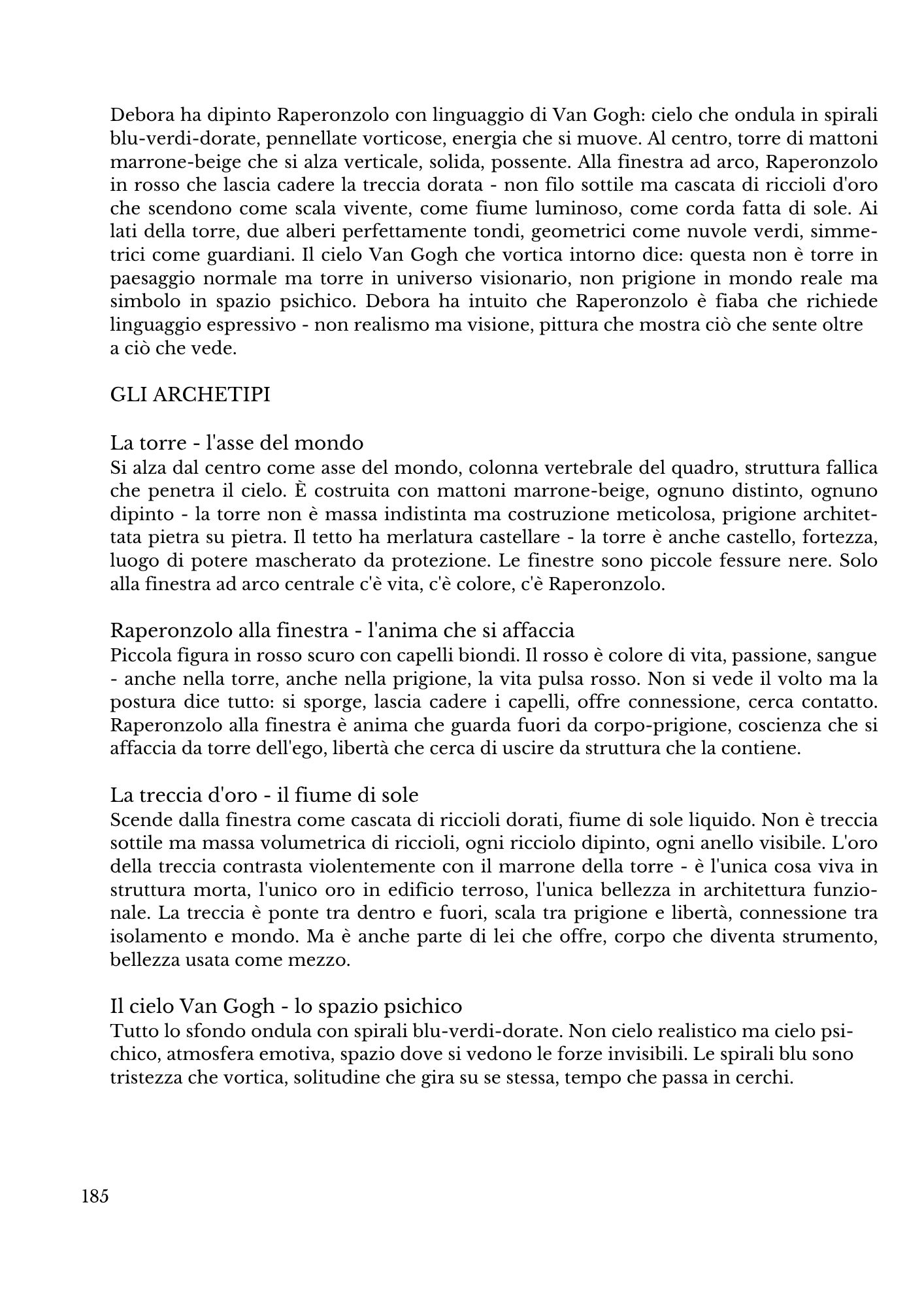 Debora ha dipinto Raperonzolo con linguaggio di Van Gogh: cielo che ondula in spirali blu-verdi-dorate, pennellate vorticose, energia che si muove. Al centro, torre di mattoni marrone-beige che si alza verticale, solida, possente. Alla finestra ad arco, Raperonzolo in rosso che lascia cadere la treccia dorata - non filo sottile ma cascata di riccioli d'oro che scendono come scala vivente, come fiume luminoso, come corda fatta di sole. Ai lati della torre, due alberi perfettamente tondi, geometrici come nuvole verdi, simmetrici come guardiani. Il cielo Van Gogh che vortica intorno dice: questa non è torre in paesaggio normale ma torre in universo visionario, non prigione in mondo reale ma simbolo in spazio psichico. Debora ha intuito che Raperonzolo è fiaba che richiede linguaggio espressivo - non realismo ma visione, pittura che mostra ciò che sente oltre a ciò che vede.

GLI ARCHETIPI

La torre - l'asse del mondo
Si alza dal centro come asse del mondo, colonna vertebrale del quadro, struttura fallica che penetra il cielo. È costruita con mattoni marrone-beige, ognuno distinto, ognuno dipinto - la torre non è massa indistinta ma costruzione meticolosa, prigione architettata pietra su pietra. Il tetto ha merlatura castellare - la torre è anche castello, fortezza, luogo di potere mascherato da protezione. Le finestre sono piccole fessure nere. Solo alla finestra ad arco centrale c'è vita, c'è colore, c'è Raperonzolo.

Raperonzolo alla finestra - l'anima che si affaccia
Piccola figura in rosso scuro con capelli biondi. Il rosso è colore di vita, passione, sangue - anche nella torre, anche nella prigione, la vita pulsa rosso. Non si vede il volto ma la postura dice tutto: si sporge, lascia cadere i capelli, offre connessione, cerca contatto. Raperonzolo alla finestra è anima che guarda fuori da corpo-prigione, coscienza che si affaccia da torre dell'ego, libertà che cerca di uscire da struttura che la contiene.

La treccia d'oro - il fiume di sole
Scende dalla finestra come cascata di riccioli dorati, fiume di sole liquido. Non è treccia sottile ma massa volumetrica di riccioli, ogni ricciolo dipinto, ogni anello visibile. L'oro della treccia contrasta violentemente con il marrone della torre - è l'unica cosa viva in struttura morta, l'unico oro in edificio terroso, l'unica bellezza in architettura funzionale. La treccia è ponte tra dentro e fuori, scala tra prigione e libertà, connessione tra isolamento e mondo. Ma è anche parte di lei che offre, corpo che diventa strumento, bellezza usata come mezzo.

Il cielo Van Gogh - lo spazio psichico
Tutto lo sfondo ondula con spirali blu-verdi-dorate. Non cielo realistico ma cielo psichico, atmosfera emotiva, spazio dove si vedono le forze invisibili. Le spirali blu sono tristezza che vortica, solitudine che gira su se stessa, tempo che passa in cerchi.

185